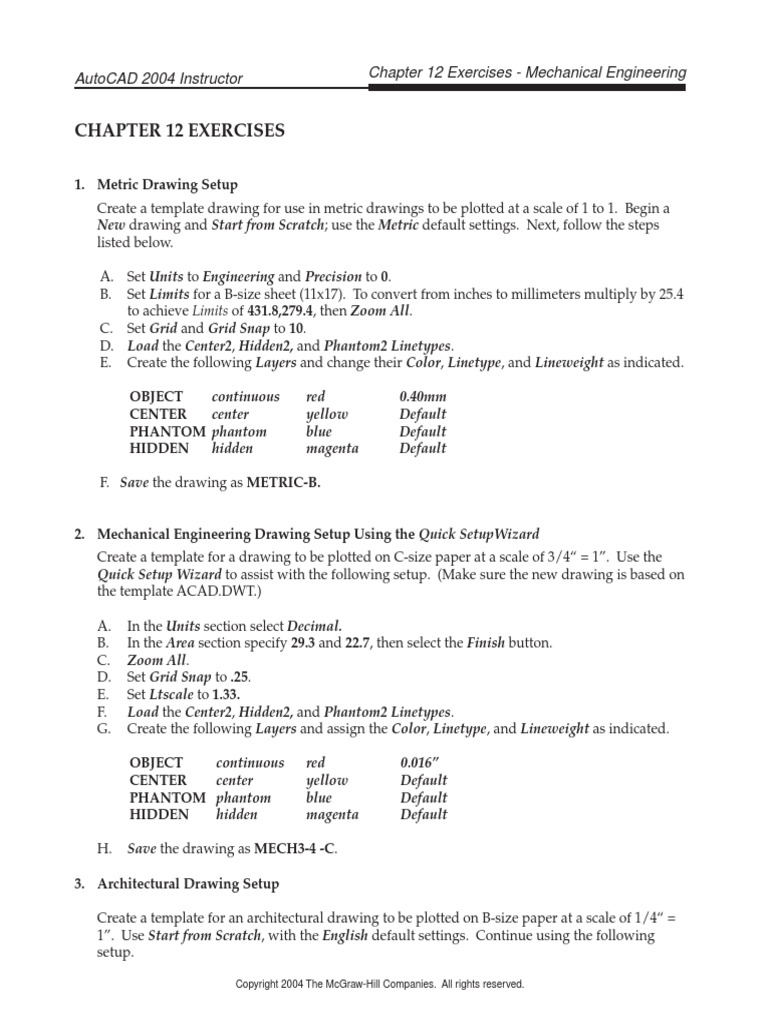 AutoCAD 2004 Instructor

Chapter 12 Exercises - Mechanical Engineering

CHAPTER 12 EXERCISES

1. Metric Drawing Setup

Create a template drawing for use in metric drawings to be plotted at a scale of 1 to 1. Begin a New drawing and Start from Scratch; use the Metric default settings. Next, follow the steps listed below.

A. Set Units to Engineering and Precision to 0.
B. Set Limits for a B-size sheet (11x17). To convert from inches to millimeters multiply by 25.4 to achieve Limits of 431.8,279.4, then Zoom All.
C. Set Grid and Grid Snap to 10.
D. Load the Center2, Hidden2, and Phantom2 Linetypes.
E. Create the following Layers and change their Color, Linetype, and Lineweight as indicated.

| OBJECT | continuous | red | 0.40mm |
|---|---|---|---|
| CENTER | center | yellow | Default |
| PHANTOM | phantom | blue | Default |
| HIDDEN | hidden | magenta | Default |

F. Save the drawing as METRIC-B.

2. Mechanical Engineering Drawing Setup Using the Quick SetupWizard

Create a template for a drawing to be plotted on C-size paper at a scale of 3/4" = 1". Use the Quick Setup Wizard to assist with the following setup. (Make sure the new drawing is based on the template ACAD.DWT.)

A. In the Units section select Decimal.
B. In the Area section specify 29.3 and 22.7, then select the Finish button.
C. Zoom All.
D. Set Grid Snap to .25.
E. Set Ltscale to 1.33.
F. Load the Center2, Hidden2, and Phantom2 Linetypes.
G. Create the following Layers and assign the Color, Linetype, and Lineweight as indicated.

| OBJECT | continuous | red | 0.016" |
|---|---|---|---|
| CENTER | center | yellow | Default |
| PHANTOM | phantom | blue | Default |
| HIDDEN | hidden | magenta | Default |

H. Save the drawing as MECH3-4 -C.

3. Architectural Drawing Setup

Create a template for an architectural drawing to be plotted on B-size paper at a scale of 1/4" = 1". Use Start from Scratch, with the English default settings. Continue using the following setup.

Copyright 2004 The McGraw-Hill Companies. All rights reserved.